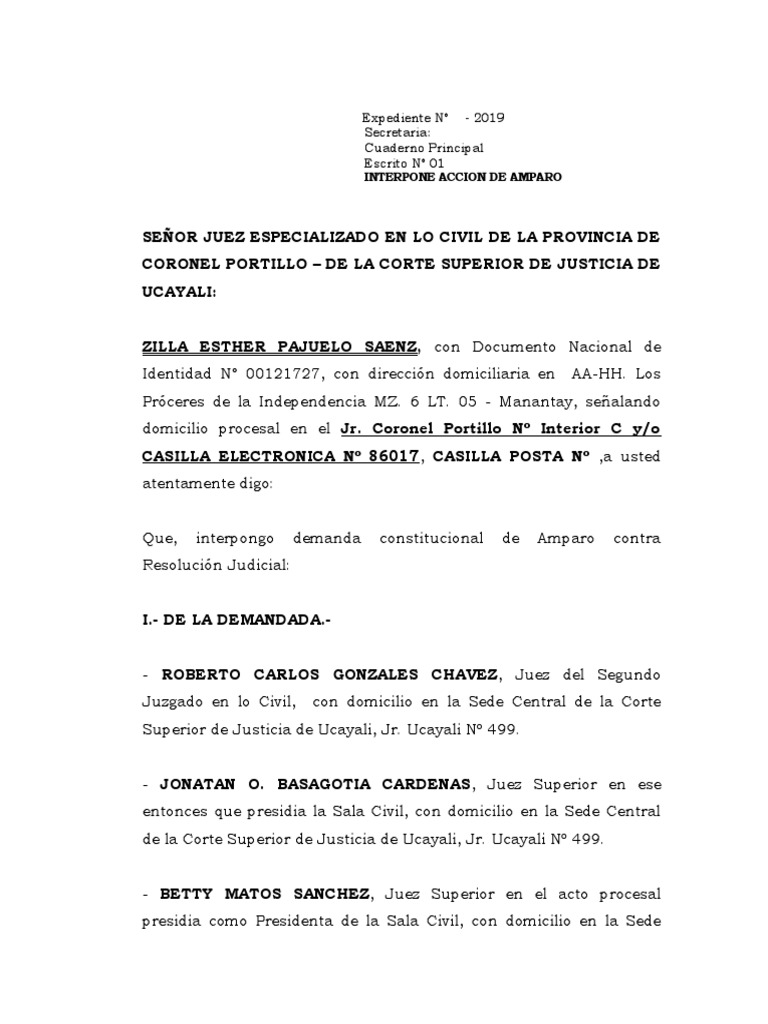 Expediente N°    - 2019
Secretaria:
Cuaderno Principal
Escrito N° 01
INTERPONE ACCION DE AMPARO

SEÑOR JUEZ ESPECIALIZADO EN LO CIVIL DE LA PROVINCIA DE CORONEL PORTILLO – DE LA CORTE SUPERIOR DE JUSTICIA DE UCAYALI:

ZILLA ESTHER PAJUELO SAENZ, con Documento Nacional de Identidad N° 00121727, con dirección domiciliaria en AA-HH. Los Próceres de la Independencia MZ. 6 LT. 05 - Manantay, señalando domicilio procesal en el Jr. Coronel Portillo Nº Interior C y/o CASILLA ELECTRONICA Nº 86017, CASILLA POSTA Nº ,a usted atentamente digo:

Que, interpongo demanda constitucional de Amparo contra Resolución Judicial:

I.- DE LA DEMANDADA.-

- ROBERTO CARLOS GONZALES CHAVEZ, Juez del Segundo Juzgado en lo Civil, con domicilio en la Sede Central de la Corte Superior de Justicia de Ucayali, Jr. Ucayali Nº 499.

- JONATAN O. BASAGOTIA CARDENAS, Juez Superior en ese entonces que presidia la Sala Civil, con domicilio en la Sede Central de la Corte Superior de Justicia de Ucayali, Jr. Ucayali Nº 499.

- BETTY MATOS SANCHEZ, Juez Superior en el acto procesal presidia como Presidenta de la Sala Civil, con domicilio en la Sede